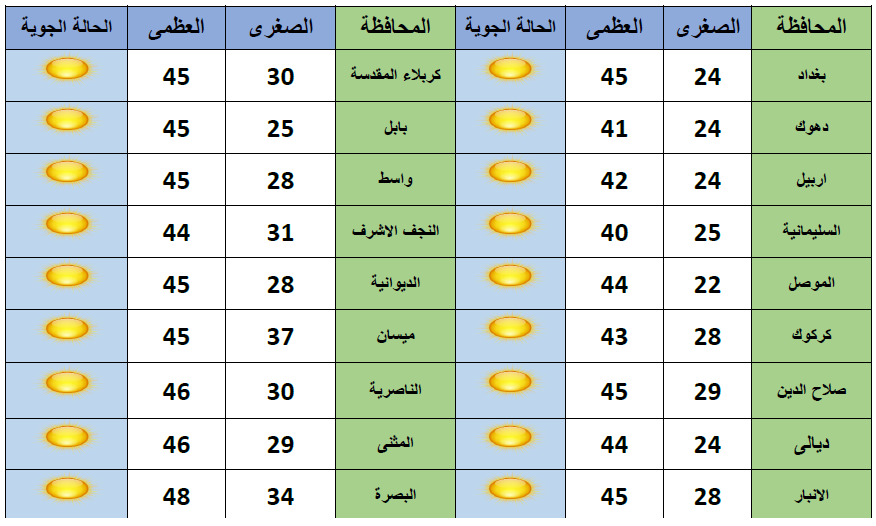 | المحافظة | الصغرى | العظمى | الحالة الجوية | المحافظة | الصغرى | العظمى | الحالة الجوية |
|---|---|---|---|---|---|---|---|
| بغداد | 24 | 45 | | كربلاء المقدسة | 30 | 45 | |
| دهوك | 24 | 41 | | بابل | 25 | 45 | |
| اربيل | 24 | 42 | | واسط | 28 | 45 | |
| السليمانية | 25 | 40 | | النجف الاشرف | 31 | 44 | |
| الموصل | 22 | 44 | | الديوانية | 28 | 45 | |
| كركوك | 28 | 43 | | ميسان | 37 | 45 | |
| صلاح الدين | 29 | 45 | | الناصرية | 30 | 46 | |
| ديالى | 24 | 44 | | المثنى | 29 | 46 | |
| الانبار | 28 | 45 | | البصرة | 34 | 48 | |